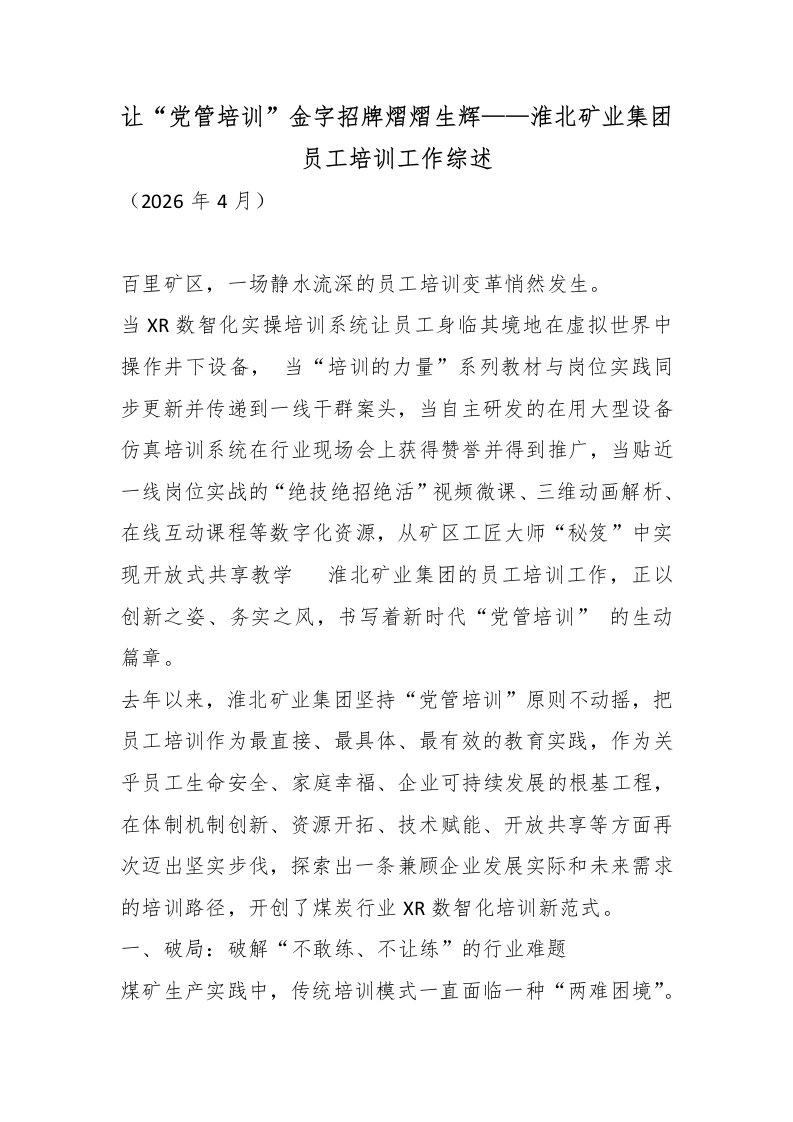 让“党管培训”金字招牌熠熠生辉——淮北矿业集团员工培训工作综述

（2026 年 4 月）

百里矿区，一场静水流深的员工培训变革悄然发生。

当 XR 数智化实操培训系统让员工身临其境地在虚拟世界中操作井下设备， 当“培训的力量”系列教材与岗位实践同步更新并传递到一线干群案头，当自主研发的在用大型设备仿真培训系统在行业现场会上获得赞誉并得到推广，当贴近一线岗位实战的“绝技绝招绝活”视频微课、三维动画解析、在线互动课程等数字化资源，从矿区工匠大师“秘笈”中实现开放式共享教学 淮北矿业集团的员工培训工作，正以创新之姿、务实之风，书写着新时代“党管培训” 的生动篇章。

去年以来，淮北矿业集团坚持“党管培训”原则不动摇，把员工培训作为最直接、最具体、最有效的教育实践，作为关乎员工生命安全、家庭幸福、企业可持续发展的根基工程，在体制机制创新、资源开拓、技术赋能、开放共享等方面再次迈出坚实步伐，探索出一条兼顾企业发展实际和未来需求的培训路径，开创了煤炭行业 XR 数智化培训新范式。

一、破局：破解“不敢练、不让练”的行业难题

煤矿生产实践中，传统培训模式一直面临一种“两难困境”。